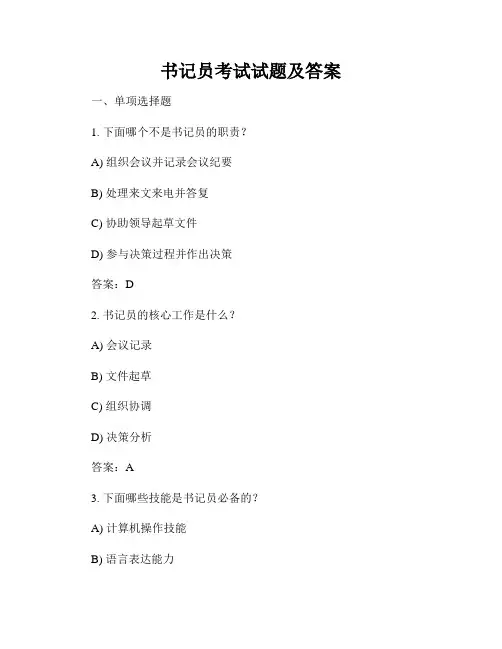 书记员考试试题及答案

一、单项选择题

1. 下面哪个不是书记员的职责？

A) 组织会议并记录会议纪要

B) 处理来文来电并答复

C) 协助领导起草文件

D) 参与决策过程并作出决策

答案：D

2. 书记员的核心工作是什么？

A) 会议记录

B) 文件起草

C) 组织协调

D) 决策分析

答案：A

3. 下面哪些技能是书记员必备的？

A) 计算机操作技能

B) 语言表达能力